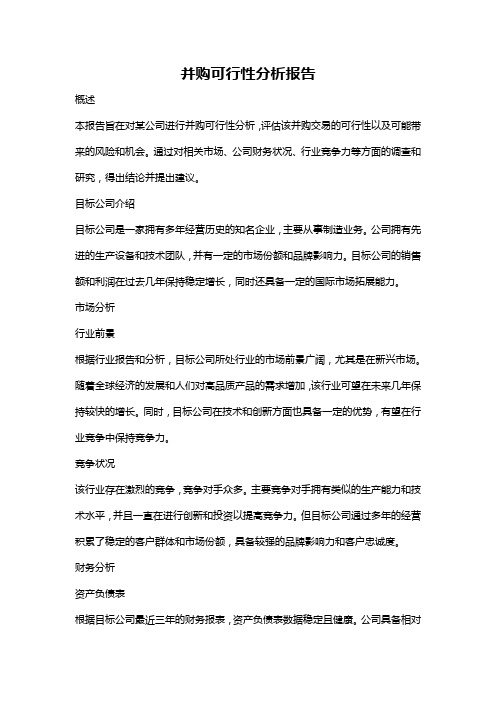 并购可行性分析报告

概述

本报告旨在对某公司进行并购可行性分析，评估该并购交易的可行性以及可能带来的风险和机会。通过对相关市场、公司财务状况、行业竞争力等方面的调查和研究，得出结论并提出建议。

目标公司介绍

目标公司是一家拥有多年经营历史的知名企业，主要从事制造业务。公司拥有先进的生产设备和技术团队，并有一定的市场份额和品牌影响力。目标公司的销售额和利润在过去几年保持稳定增长，同时还具备一定的国际市场拓展能力。

市场分析

行业前景

根据行业报告和分析，目标公司所处行业的市场前景广阔，尤其是在新兴市场。随着全球经济的发展和人们对高品质产品的需求增加，该行业可望在未来几年保持较快的增长。同时，目标公司在技术和创新方面也具备一定的优势，有望在行业竞争中保持竞争力。

竞争状况

该行业存在激烈的竞争，竞争对手众多。主要竞争对手拥有类似的生产能力和技术水平，并且一直在进行创新和投资以提高竞争力。但目标公司通过多年的经营积累了稳定的客户群体和市场份额，具备较强的品牌影响力和客户忠诚度。

财务分析

资产负债表

根据目标公司最近三年的财务报表，资产负债表数据稳定且健康。公司具备相对